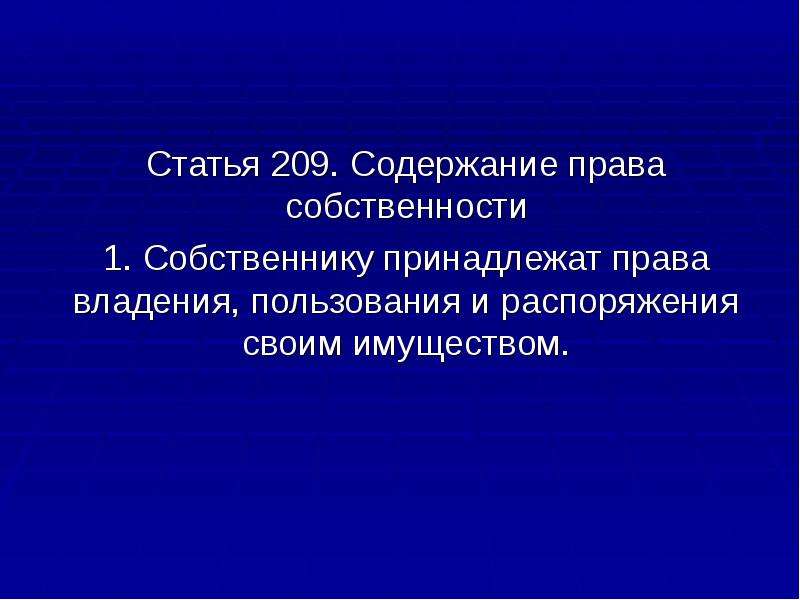 Статья 209. Содержание права собственности

1. Собственнику принадлежат права владения, пользования и распоряжения своим имуществом.